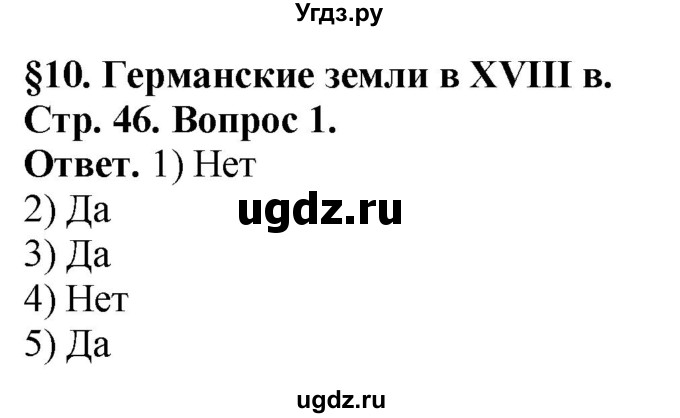 Угдз.ру

§10. Германские земли в XVIII в.
Стр. 46. Вопрос 1.
Ответ. 1) Нет
2) Да
ugdz.ru
3) Да
4) Нет
5) Да

ugdz.ru